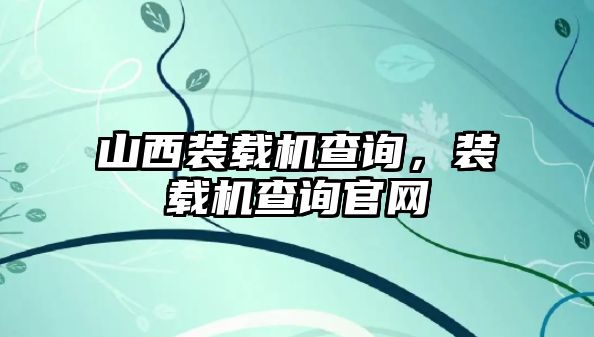 山西装载机查询，装载机查询官网